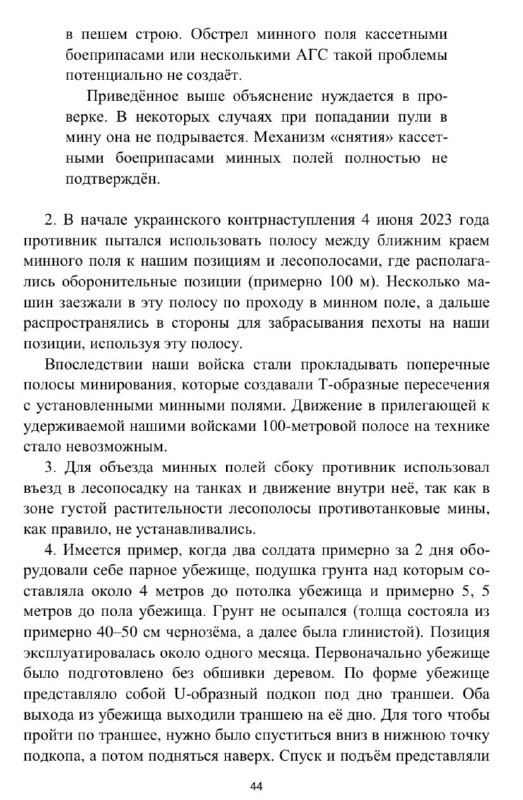 в пешем строю. Обстрел минного поля кассетными боеприпасами или несколькими АГС такой проблемы потенциально не создаёт.

Приведённое выше объяснение нуждается в проверке. В некоторых случаях при попадании пули в мину она не подрывается. Механизм «снятия» кассетными боеприпасами минных полей полностью не подтверждён.

2. В начале украинского контрнаступления 4 июня 2023 года противник пытался использовать полосу между ближним краем минного поля к нашим позициям и лесополосами, где располагались оборонительные позиции (примерно 100 м). Несколько машин заезжали в эту полосу по проходу в минном поле, а дальше распространялись в стороны для забрасывания пехоты на наши позиции, используя эту полосу.

Впоследствии наши войска стали прокладывать поперечные полосы минирования, которые создавали Т-образные пересечения с установленными минными полями. Движение в прилегающей к удерживаемой нашими войсками 100-метровой полосе на технике стало невозможным.

3. Для объезда минных полей сбоку противник использовал въезд в лесопосадку на танках и движение внутри неё, так как в зоне густой растительности лесополосы противотанковые мины, как правило, не устанавливались.

4. Имеется пример, когда два солдата примерно за 2 дня оборудовали себе парное убежище, подушка грунта над которым составляла около 4 метров до потолка убежища и примерно 5, 5 метров до пола убежища. Грунт не осыпался (толща состояла из примерно 40–50 см чернозёма, а далее была глинистой). Позиция эксплуатировалась около одного месяца. Первоначально убежище было подготовлено без обшивки деревом. По форме убежище представляло собой U-образный подкоп под дно траншеи. Оба выхода из убежища выходили траншею на её дно. Для того чтобы пройти по траншее, нужно было спуститься вниз в нижнюю точку подкопа, а потом подняться наверх. Спуск и подъём представляли

44